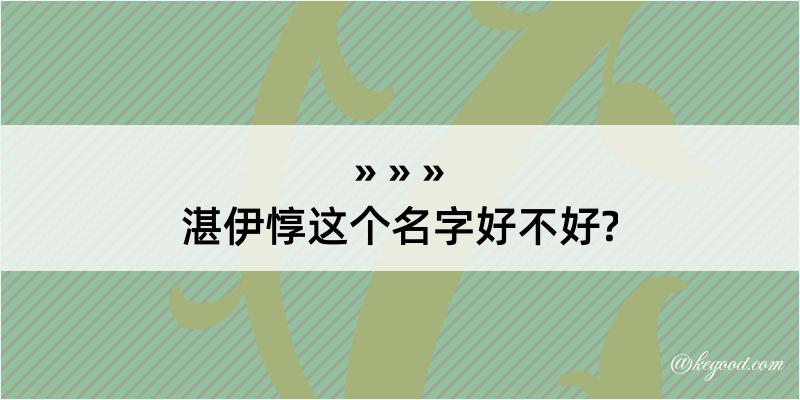 » » »
湛伊惇这个名字好不好?

@kegood.com